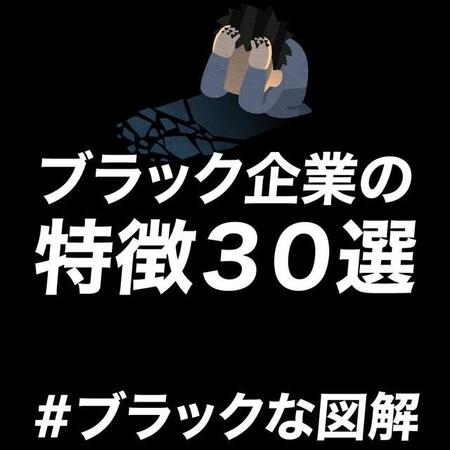 ブラック企業の
特徴３０選

#ブラックな図解